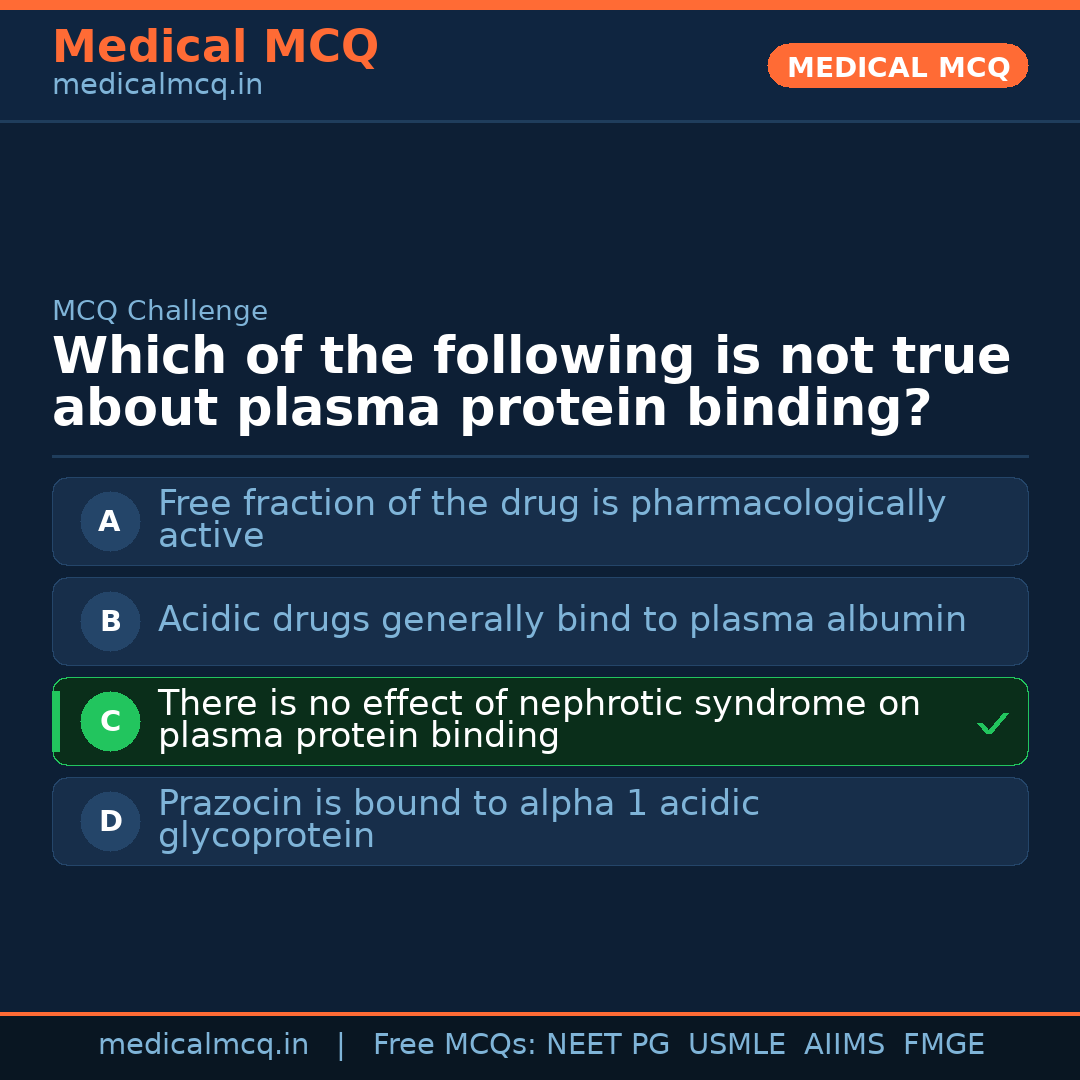 Medical MCQ
medicalmcq.in

MEDICAL MCQ

MCQ Challenge

Which of the following is not true about plasma protein binding?

A Free fraction of the drug is pharmacologically active

B Acidic drugs generally bind to plasma albumin

C There is no effect of nephrotic syndrome on plasma protein binding ✓

D Prazocin is bound to alpha 1 acidic glycoprotein

medicalmcq.in | Free MCQs: NEET PG USMLE AIIMS FMGE